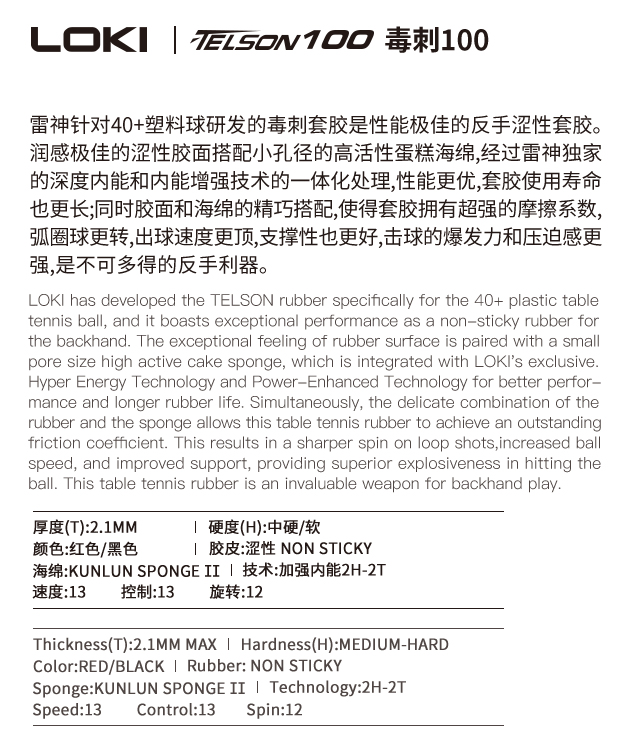 LOKI | TELSON 100 毒刺100

雷神针对40+塑料球研发的毒刺套胶是性能极佳的反手涩性套胶。润感极佳的涩性胶面搭配小孔径的高活性蛋糕海绵,经过雷神独家的深度内能和内能增强技术的一体化处理,性能更优,套胶使用寿命也更长;同时胶面和海绵的精巧搭配,使得套胶拥有超强的摩擦系数,弧圈球更转,出球速度更顶,支撑性也更好,击球的爆发力和压迫感更强,是不可多得的反手利器。

LOKI has developed the TELSON rubber specifically for the 40+ plastic table tennis ball, and it boasts exceptional performance as a non-sticky rubber for the backhand. The exceptional feeling of rubber surface is paired with a small pore size high active cake sponge, which is integrated with LOKI's exclusive. Hyper Energy Technology and Power-Enhanced Technology for better performance and longer rubber life. Simultaneously, the delicate combination of the rubber and the sponge allows this table tennis rubber to achieve an outstanding friction coefficient. This results in a sharper spin on loop shots,increased ball speed, and improved support, providing superior explosiveness in hitting the ball. This table tennis rubber is an invaluable weapon for backhand play.

厚度(T):2.1MM | 硬度(H):中硬/软
颜色:红色/黑色 | 胶皮:涩性 NON STICKY
海绵:KUNLUN SPONGE II | 技术:加强内能2H-2T
速度:13 控制:13 旋转:12

Thickness(T):2.1MM MAX | Hardness(H):MEDIUM-HARD
Color:RED/BLACK | Rubber: NON STICKY
Sponge:KUNLUN SPONGE II | Technology:2H-2T
Speed:13 Control:13 Spin:12